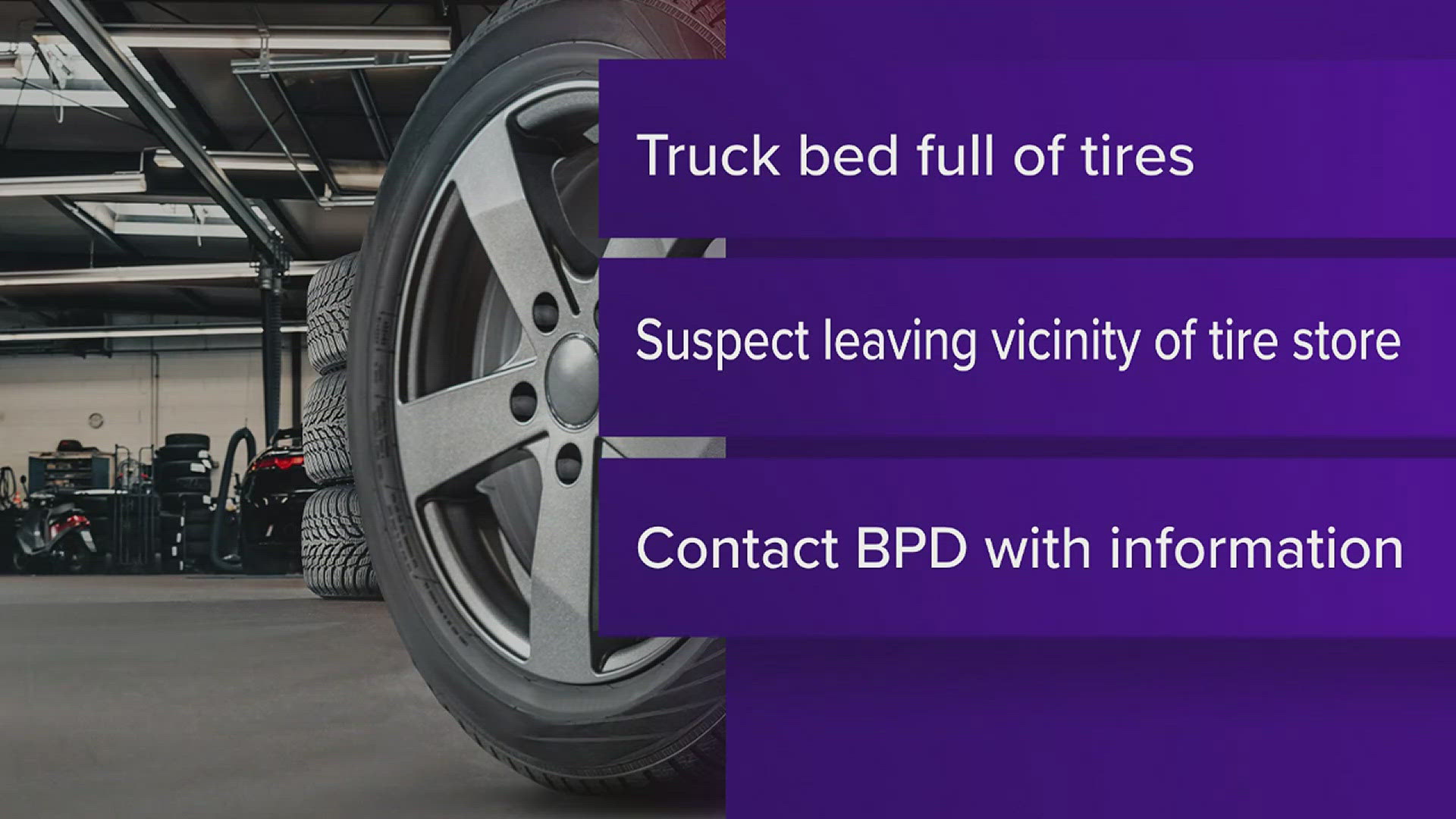 Truck bed full of tires

Suspect leaving vicinity of tire store

Contact BPD with information